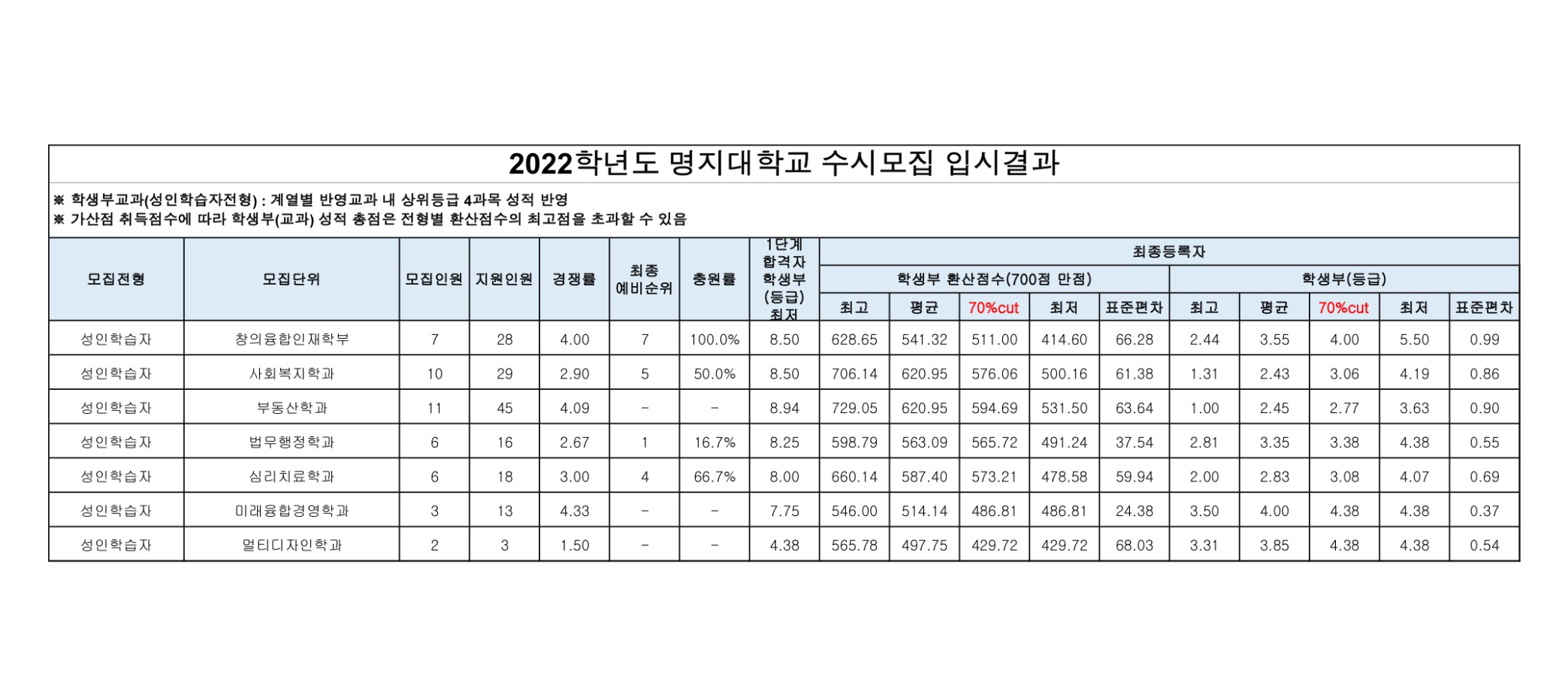 2022학년도 명지대학교 수시모집 입시결과

※ 학생부교과(성인학습자전형) : 계열별 반영교과 내 상위등급 4과목 성적 반영
※ 가산점 취득점수에 따라 학생부(교과) 성적 총점은 전형별 환산점수의 최고점을 초과할 수 있음

| 모집전형 | 모집단위 | 모집인원 | 지원인원 | 경쟁률 | 최종 예비순위 | 충원률 | 1단계 합격자 학생부 (등급) 최저 | 최종등록자 | | | | | | | | | |
|---|---|---|---|---|---|---|---|---|---|---|---|---|---|---|---|---|---|
| | | | | | | | | 학생부 환산점수(700점 만점) | | | | | 학생부(등급) | | | | |
| | | | | | | | | 최고 | 평균 | 70%cut | 최저 | 표준편차 | 최고 | 평균 | 70%cut | 최저 | 표준편차 |
| 성인학습자 | 창의융합인재학부 | 7 | 28 | 4.00 | 7 | 100.0% | 8.50 | 628.65 | 541.32 | 511.00 | 414.60 | 66.28 | 2.44 | 3.55 | 4.00 | 5.50 | 0.99 |
| 성인학습자 | 사회복지학과 | 10 | 29 | 2.90 | 5 | 50.0% | 8.50 | 706.14 | 620.95 | 576.06 | 500.16 | 61.38 | 1.31 | 2.43 | 3.06 | 4.19 | 0.86 |
| 성인학습자 | 부동산학과 | 11 | 45 | 4.09 | - | - | 8.94 | 729.05 | 620.95 | 594.69 | 531.50 | 63.64 | 1.00 | 2.45 | 2.77 | 3.63 | 0.90 |
| 성인학습자 | 법무행정학과 | 6 | 16 | 2.67 | 1 | 16.7% | 8.25 | 598.79 | 563.09 | 565.72 | 491.24 | 37.54 | 2.81 | 3.35 | 3.38 | 4.38 | 0.55 |
| 성인학습자 | 심리치료학과 | 6 | 18 | 3.00 | 4 | 66.7% | 8.00 | 660.14 | 587.40 | 573.21 | 478.58 | 59.94 | 2.00 | 2.83 | 3.08 | 4.07 | 0.69 |
| 성인학습자 | 미래융합경영학과 | 3 | 13 | 4.33 | - | - | 7.75 | 546.00 | 514.14 | 486.81 | 486.81 | 24.38 | 3.50 | 4.00 | 4.38 | 4.38 | 0.37 |
| 성인학습자 | 멀티디자인학과 | 2 | 3 | 1.50 | - | - | 4.38 | 565.78 | 497.75 | 429.72 | 429.72 | 68.03 | 3.31 | 3.85 | 4.38 | 4.38 | 0.54 |